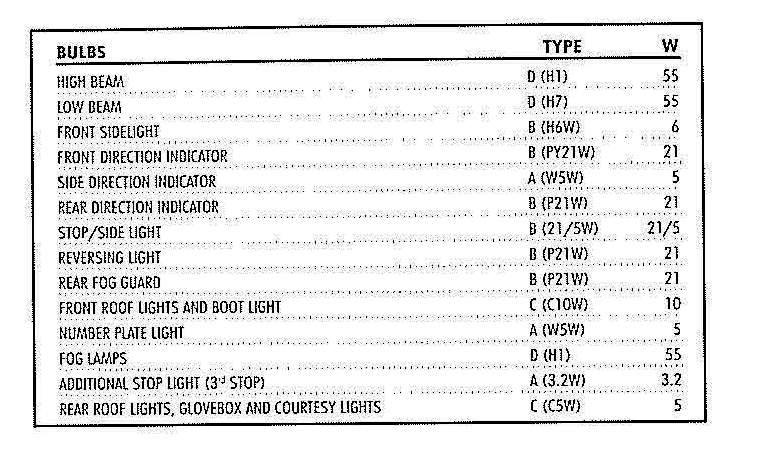 | BULBS | TYPE | W |
|---|---|---|
| HIGH BEAM | D (H1) | 55 |
| LOW BEAM | D (H7) | 55 |
| FRONT SIDELIGHT | B (H6W) | 6 |
| FRONT DIRECTION INDICATOR | B (PY21W) | 21 |
| SIDE DIRECTION INDICATOR | A (W5W) | 5 |
| REAR DIRECTION INDICATOR | B (P21W) | 21 |
| STOP/SIDE LIGHT | B (21/5W) | 21/5 |
| REVERSING LIGHT | B (P21W) | 21 |
| REAR FOG GUARD | B (P21W) | 21 |
| FRONT ROOF LIGHTS AND BOOT LIGHT | C (C10W) | 10 |
| NUMBER PLATE LIGHT | A (W5W) | 5 |
| FOG LAMPS | D (H1) | 55 |
| ADDITIONAL STOP LIGHT (3rd STOP) | A (3.2W) | 3.2 |
| REAR ROOF LIGHTS, GLOVEBOX AND COURTESY LIGHTS | C (C5W) | 5 |